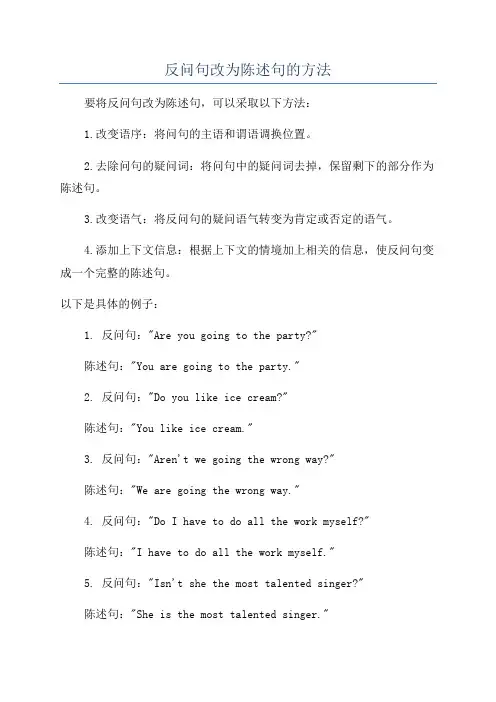 反问句改为陈述句的方法

要将反问句改为陈述句，可以采取以下方法：

1.改变语序：将问句的主语和谓语调换位置。

2.去除问句的疑问词：将问句中的疑问词去掉，保留剩下的部分作为陈述句。

3.改变语气：将反问句的疑问语气转变为肯定或否定的语气。

4.添加上下文信息：根据上下文的情境加上相关的信息，使反问句变成一个完整的陈述句。

以下是具体的例子：

1. 反问句："Are you going to the party?"

陈述句："You are going to the party."

2. 反问句："Do you like ice cream?"

陈述句："You like ice cream."

3. 反问句："Aren't we going the wrong way?"

陈述句："We are going the wrong way."

4. 反问句："Do I have to do all the work myself?"

陈述句："I have to do all the work myself."

5. 反问句："Isn't she the most talented singer?"

陈述句："She is the most talented singer."